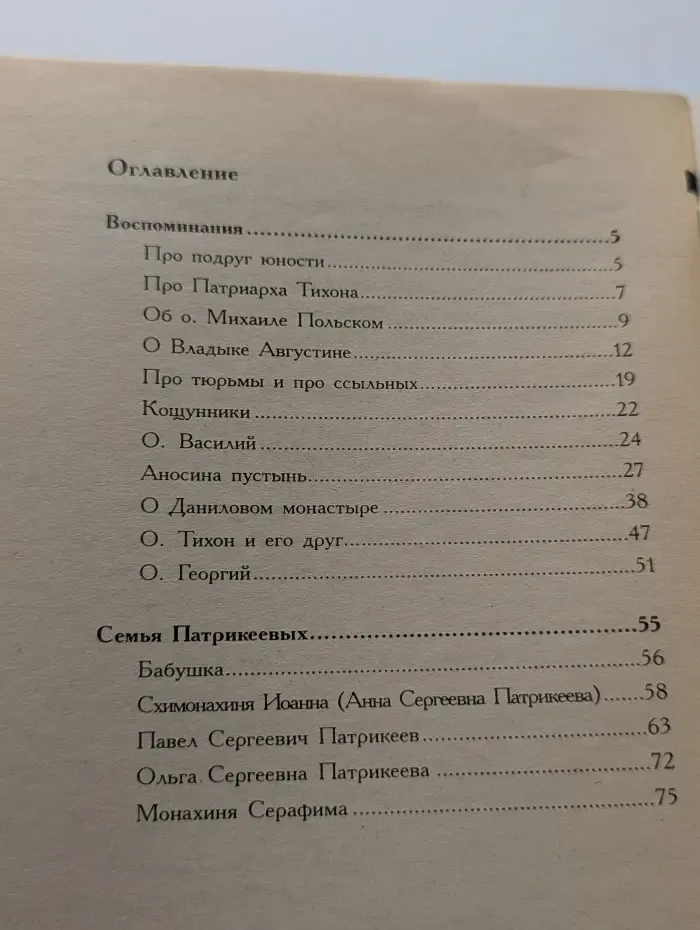 Оглавление

Воспоминания 5

Про подруг юности 5

Про Патриарха Тихона 7

Об о. Михаиле Польском 9

О Владыке Августине 12

Про тюрьмы и про ссыльных 19

Кощунники 22

О. Василий 24

Аносина пустынь 27

О Даниловом монастыре 38

О. Тихон и его друг 47

О. Георгий 51

Семья Патрикеевых 55

Бабушка 56

Схимонахиня Иоанна (Анна Сергеевна Патрикеева) 58

Павел Сергеевич Патрикеев 63

Ольга Сергеевна Патрикеева 72

Монахиня Серафима 75